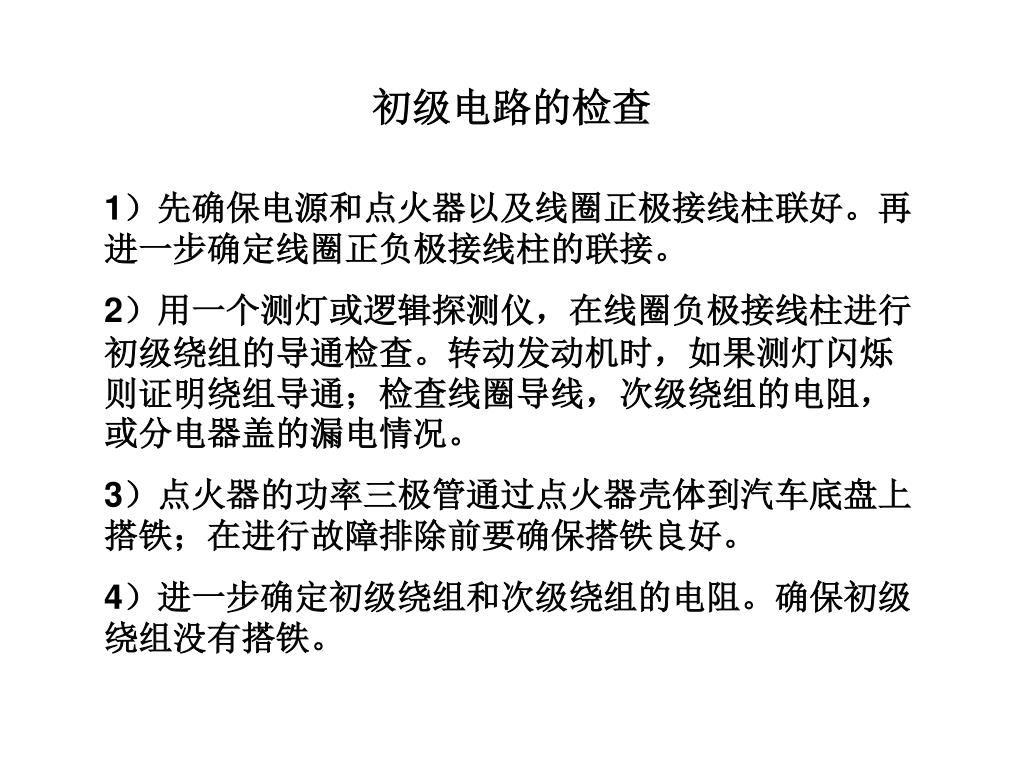 初级电路的检查

1）先确保电源和点火器以及线圈正极接线柱联好。再进一步确定线圈正负极接线柱的联接。

2）用一个测灯或逻辑探测仪，在线圈负极接线柱进行初级绕组的导通检查。转动发动机时，如果测灯闪烁则证明绕组导通；检查线圈导线，次级绕组的电阻，或分电器盖的漏电情况。

3）点火器的功率三极管通过点火器壳体到汽车底盘上搭铁；在进行故障排除前要确保搭铁良好。

4）进一步确定初级绕组和次级绕组的电阻。确保初级绕组没有搭铁。